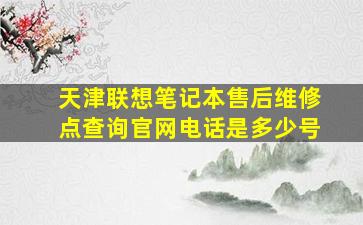 天津联想笔记本售后维修点查询官网电话是多少号